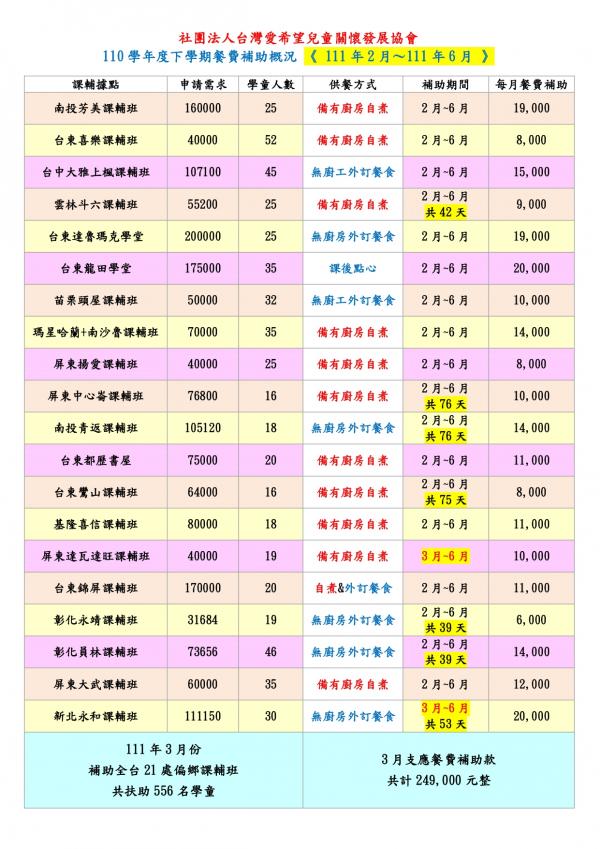 社團法人台灣愛希望兒童關懷發展協會

110 學年度下學期餐費補助概況 《 111 年 2 月～111 年 6 月 》

| 課輔據點 | 申請需求 | 學童人數 | 供餐方式 | 補助期間 | 每月餐費補助 |
|---|---|---|---|---|---|
| 南投芳美課輔班 | 160000 | 25 | 備有廚房自煮 | 2 月~6 月 | 19,000 |
| 台東喜樂課輔班 | 40000 | 52 | 備有廚房自煮 | 2 月~6 月 | 8,000 |
| 台中大雅上楓課輔班 | 107100 | 45 | 無廚工外訂餐食 | 2 月~6 月 | 15,000 |
| 雲林斗六課輔班 | 55200 | 25 | 備有廚房自煮 | 2 月~6 月 共 42 天 | 9,000 |
| 台東達魯瑪克學堂 | 200000 | 25 | 無廚房外訂餐食 | 2 月~6 月 | 19,000 |
| 台東龍田學堂 | 175000 | 35 | 課後點心 | 2 月~6 月 | 20,000 |
| 苗栗頭屋課輔班 | 50000 | 32 | 無廚工外訂餐食 | 2 月~6 月 | 10,000 |
| 瑪星哈蘭+南沙魯課輔班 | 70000 | 35 | 備有廚房自煮 | 2 月~6 月 | 14,000 |
| 屏東揚愛課輔班 | 40000 | 25 | 備有廚房自煮 | 2 月~6 月 | 8,000 |
| 屏東中心崙課輔班 | 76800 | 16 | 備有廚房自煮 | 2 月~6 月 共 76 天 | 10,000 |
| 南投青返課輔班 | 105120 | 18 | 無廚房外訂餐食 | 2 月~6 月 共 76 天 | 14,000 |
| 台東都歷書屋 | 75000 | 20 | 備有廚房自煮 | 2 月~6 月 | 11,000 |
| 台東鸞山課輔班 | 64000 | 16 | 備有廚房自煮 | 2 月~6 月 共 75 天 | 8,000 |
| 基隆喜信課輔班 | 80000 | 18 | 備有廚房自煮 | 2 月~6 月 | 11,000 |
| 屏東達瓦達旺課輔班 | 40000 | 19 | 備有廚房自煮 | 3 月~6 月 | 10,000 |
| 台東錦屏課輔班 | 170000 | 20 | 自煮&外訂餐食 | 2 月~6 月 | 11,000 |
| 彰化永靖課輔班 | 31684 | 19 | 無廚房外訂餐食 | 2 月~6 月 共 39 天 | 6,000 |
| 彰化員林課輔班 | 73656 | 46 | 無廚房外訂餐食 | 2 月~6 月 共 39 天 | 14,000 |
| 屏東大武課輔班 | 60000 | 35 | 備有廚房自煮 | 2 月~6 月 | 12,000 |
| 新北永和課輔班 | 111150 | 30 | 無廚房外訂餐食 | 3 月~6 月 共 53 天 | 20,000 |

111 年 3 月份
補助全台 21 處偏鄉課輔班
共扶助 556 名學童

3 月支應餐費補助款
共計 249,000 元整